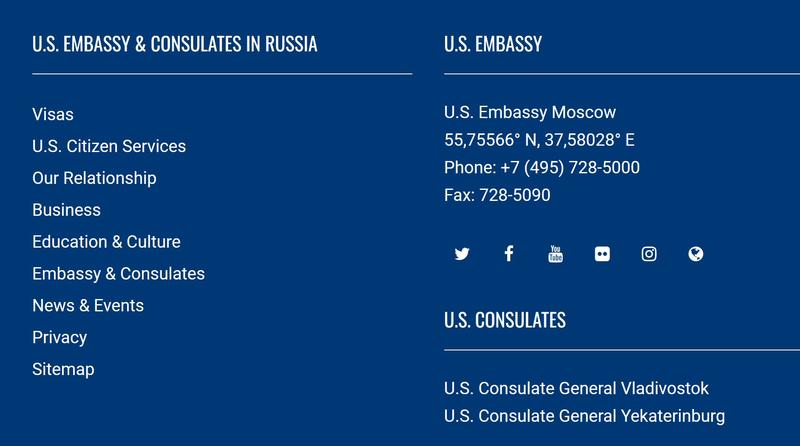 U.S. EMBASSY & CONSULATES IN RUSSIA

Visas
U.S. Citizen Services
Our Relationship
Business
Education & Culture
Embassy & Consulates
News & Events
Privacy
Sitemap

U.S. EMBASSY

U.S. Embassy Moscow
55,75566° N, 37,58028° E
Phone: +7 (495) 728-5000
Fax: 728-5090

You Tube

U.S. CONSULATES

U.S. Consulate General Vladivostok
U.S. Consulate General Yekaterinburg